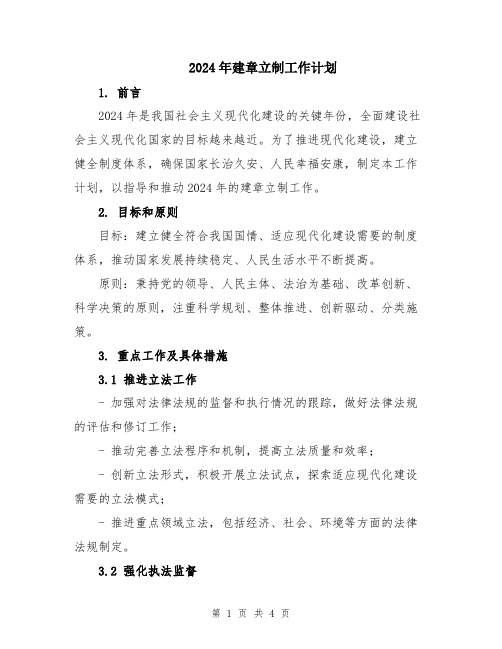 2024年建章立制工作计划

1. 前言

2024年是我国社会主义现代化建设的关键年份，全面建设社会主义现代化国家的目标越来越近。为了推进现代化建设，建立健全制度体系，确保国家长治久安、人民幸福安康，制定本工作计划，以指导和推动2024年的建章立制工作。

2. 目标和原则

目标：建立健全符合我国国情、适应现代化建设需要的制度体系，推动国家发展持续稳定、人民生活水平不断提高。

原则：秉持党的领导、人民主体、法治为基础、改革创新、科学决策的原则，注重科学规划、整体推进、创新驱动、分类施策。

3. 重点工作及具体措施

3.1 推进立法工作

- 加强对法律法规的监督和执行情况的跟踪，做好法律法规的评估和修订工作；

- 推动完善立法程序和机制，提高立法质量和效率；

- 创新立法形式，积极开展立法试点，探索适应现代化建设需要的立法模式；

- 推进重点领域立法，包括经济、社会、环境等方面的法律法规制定。

3.2 强化执法监督

第 1 页 共 4 页